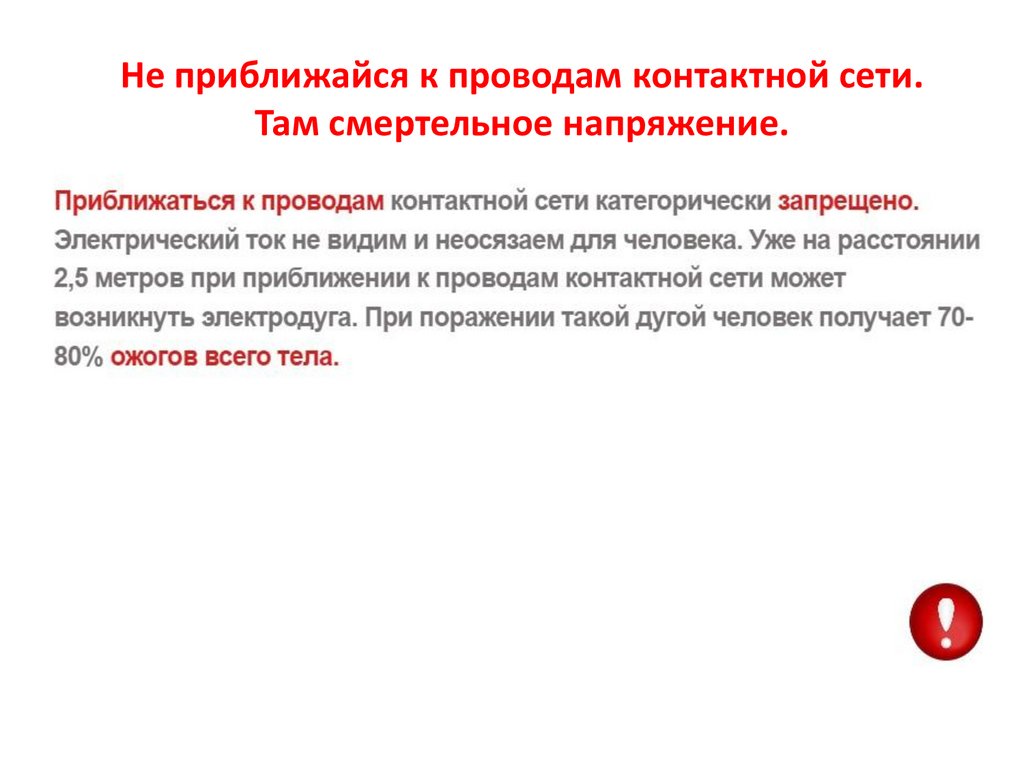 Не приближайся к проводам контактной сети. Там смертельное напряжение.

Приближаться к проводам контактной сети категорически запрещено. Электрический ток не видим и неосязаем для человека. Уже на расстоянии 2,5 метров при приближении к проводам контактной сети может возникнуть электродуга. При поражении такой дугой человек получает 70-80% ожогов всего тела.

!